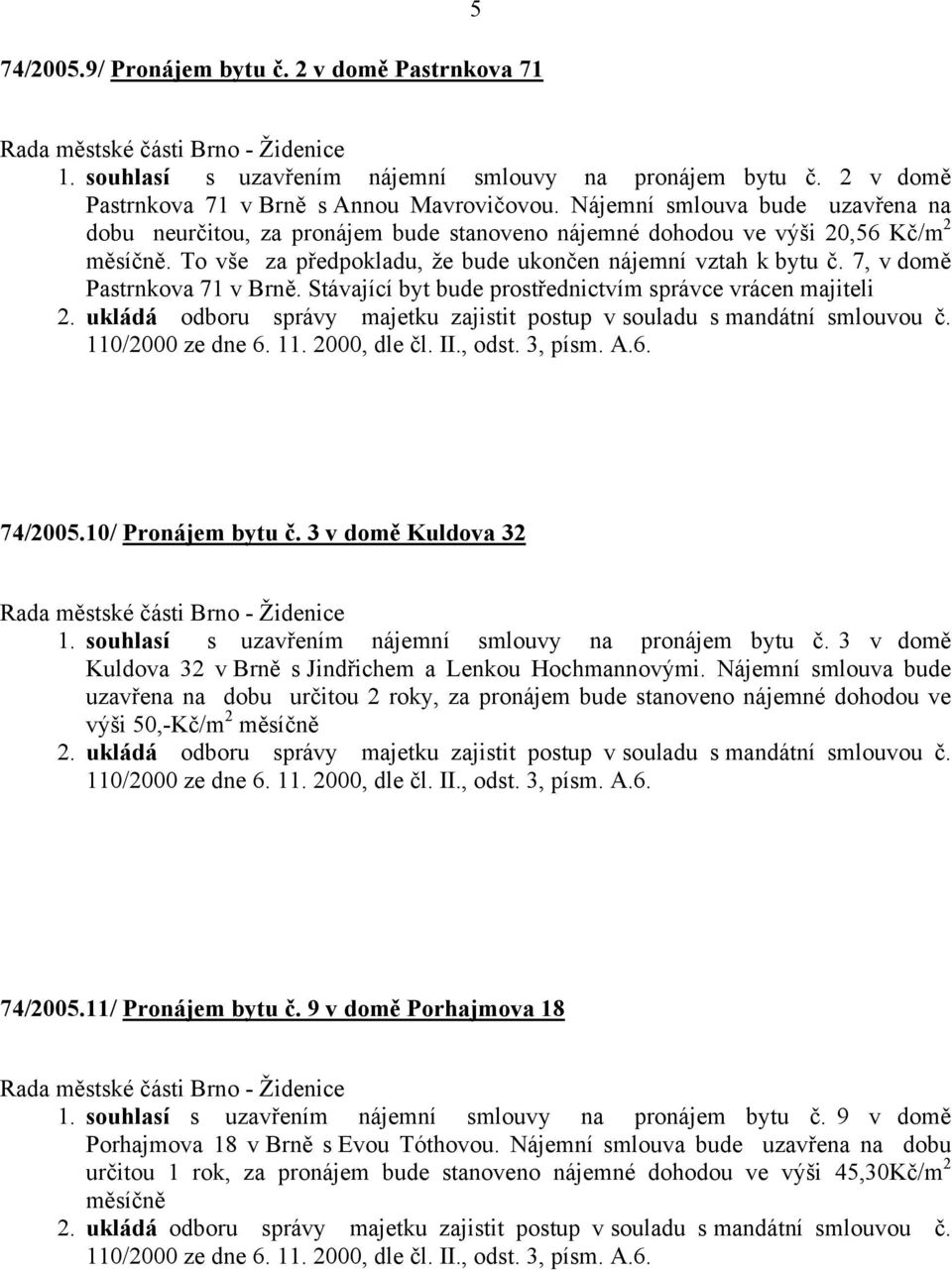 5

74/2005.9/ Pronájem bytu č. 2 v domě Pastrnkova 71

Rada městské části Brno - Židenice

1. souhlasí s uzavřením nájemní smlouvy na pronájem bytu č. 2 v domě Pastrnkova 71 v Brně s Annou Mavrovičovou. Nájemní smlouva bude uzavřena na dobu neurčitou, za pronájem bude stanoveno nájemné dohodou ve výši 20,56 Kč/m$^2$ měsíčně. To vše za předpokladu, že bude ukončen nájemní vztah k bytu č. 7, v domě Pastrnkova 71 v Brně. Stávající byt bude prostřednictvím správce vrácen majiteli

2. ukládá odboru správy majetku zajistit postup v souladu s mandátní smlouvou č. 110/2000 ze dne 6. 11. 2000, dle čl. II., odst. 3, písm. A.6.

74/2005.10/ Pronájem bytu č. 3 v domě Kuldova 32

Rada městské části Brno - Židenice

1. souhlasí s uzavřením nájemní smlouvy na pronájem bytu č. 3 v domě Kuldova 32 v Brně s Jindřichem a Lenkou Hochmannovými. Nájemní smlouva bude uzavřena na dobu určitou 2 roky, za pronájem bude stanoveno nájemné dohodou ve výši 50,-Kč/m$^2$ měsíčně

2. ukládá odboru správy majetku zajistit postup v souladu s mandátní smlouvou č. 110/2000 ze dne 6. 11. 2000, dle čl. II., odst. 3, písm. A.6.

74/2005.11/ Pronájem bytu č. 9 v domě Porhajmova 18

Rada městské části Brno - Židenice

1. souhlasí s uzavřením nájemní smlouvy na pronájem bytu č. 9 v domě Porhajmova 18 v Brně s Evou Tóthovou. Nájemní smlouva bude uzavřena na dobu určitou 1 rok, za pronájem bude stanoveno nájemné dohodou ve výši 45,30Kč/m$^2$ měsíčně

2. ukládá odboru správy majetku zajistit postup v souladu s mandátní smlouvou č. 110/2000 ze dne 6. 11. 2000, dle čl. II., odst. 3, písm. A.6.